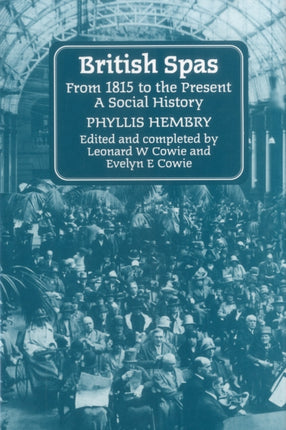 British Spas
From 1815 to the Present
A Social History
PHYLLIS HEMBRY
Edited and completed by
Leonard W Cowie and
Evelyn E Cowie